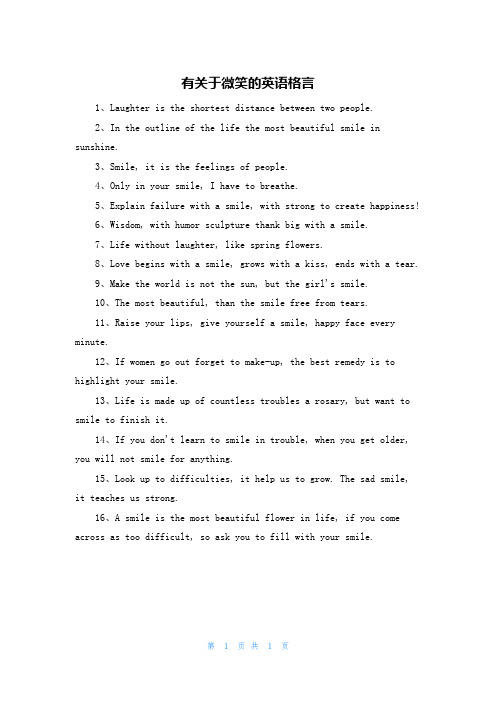 有关于微笑的英语格言

1、Laughter is the shortest distance between two people.

2、In the outline of the life the most beautiful smile in sunshine.

3、Smile, it is the feelings of people.

4、Only in your smile, I have to breathe.

5、Explain failure with a smile, with strong to create happiness!

6、Wisdom, with humor sculpture thank big with a smile.

7、Life without laughter, like spring flowers.

8、Love begins with a smile, grows with a kiss, ends with a tear.

9、Make the world is not the sun, but the girl's smile.

10、The most beautiful, than the smile free from tears.

11、Raise your lips, give yourself a smile, happy face every minute.

12、If women go out forget to make-up, the best remedy is to highlight your smile.

13、Life is made up of countless troubles a rosary, but want to smile to finish it.

14、If you don't learn to smile in trouble, when you get older, you will not smile for anything.

15、Look up to difficulties, it help us to grow. The sad smile, it teaches us strong.

16、A smile is the most beautiful flower in life, if you come across as too difficult, so ask you to fill with your smile.

第 1 页 共 1 页